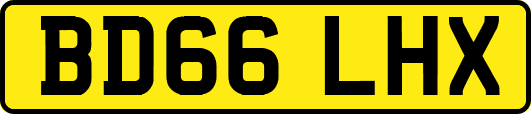 BD66 LHX